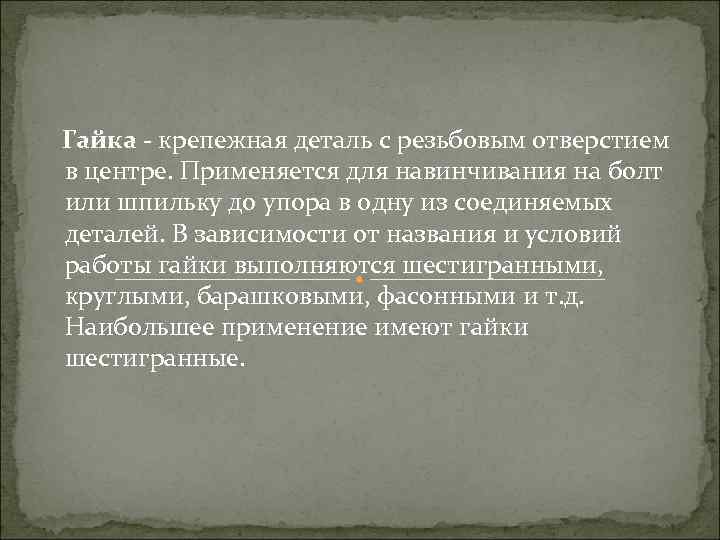 Гайка - крепежная деталь с резьбовым отверстием в центре. Применяется для навинчивания на болт или шпильку до упора в одну из соединяемых деталей. В зависимости от названия и условий работы гайки выполняются шестигранными, круглыми, барашковыми, фасонными и т.д. Наибольшее применение имеют гайки шестигранные.